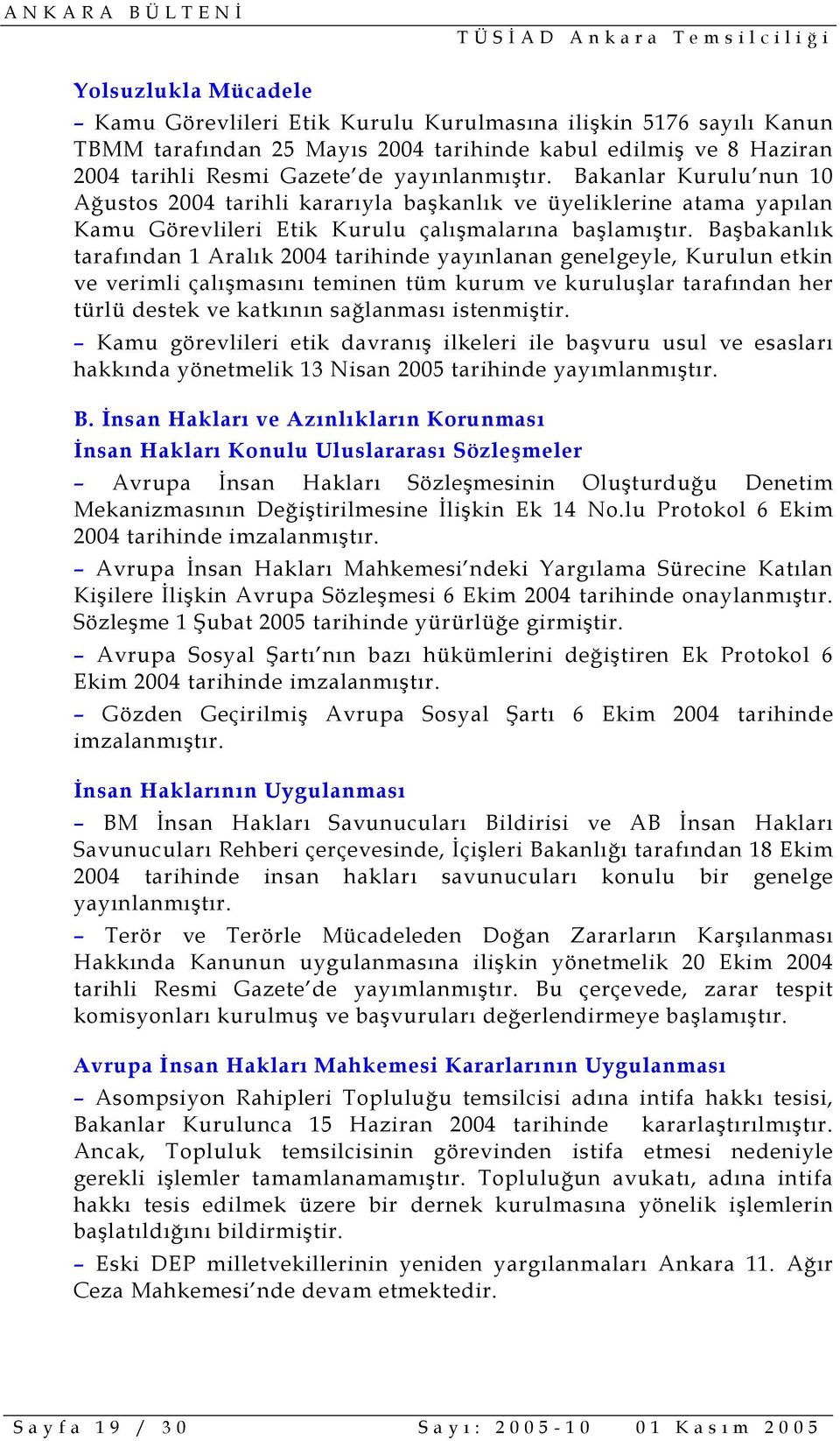 ANKARA BÜLTENİ
TÜSİAD Ankara Temsilciliği

Yolsuzlukla Mücadele

– Kamu Görevlileri Etik Kurulu Kurulmasına ilişkin 5176 sayılı Kanun TBMM tarafından 25 Mayıs 2004 tarihinde kabul edilmiş ve 8 Haziran 2004 tarihli Resmi Gazete'de yayınlanmıştır. Bakanlar Kurulu'nun 10 Ağustos 2004 tarihli kararıyla başkanlık ve üyeliklerine atama yapılan Kamu Görevlileri Etik Kurulu çalışmalarına başlamıştır. Başbakanlık tarafından 1 Aralık 2004 tarihinde yayınlanan genelgeyle, Kurulun etkin ve verimli çalışmasını teminen tüm kurum ve kuruluşlar tarafından her türlü destek ve katkının sağlanması istenmiştir.

– Kamu görevlileri etik davranış ilkeleri ile başvuru usul ve esasları hakkında yönetmelik 13 Nisan 2005 tarihinde yayımlanmıştır.

B. İnsan Hakları ve Azınlıkların Korunması

İnsan Hakları Konulu Uluslararası Sözleşmeler

– Avrupa İnsan Hakları Sözleşmesinin Oluşturduğu Denetim Mekanizmasının Değiştirilmesine İlişkin Ek 14 No.lu Protokol 6 Ekim 2004 tarihinde imzalanmıştır.

– Avrupa İnsan Hakları Mahkemesi'ndeki Yargılama Sürecine Katılan Kişilere İlişkin Avrupa Sözleşmesi 6 Ekim 2004 tarihinde onaylanmıştır. Sözleşme 1 Şubat 2005 tarihinde yürürlüğe girmiştir.

– Avrupa Sosyal Şartı'nın bazı hükümlerini değiştiren Ek Protokol 6 Ekim 2004 tarihinde imzalanmıştır.

– Gözden Geçirilmiş Avrupa Sosyal Şartı 6 Ekim 2004 tarihinde imzalanmıştır.

İnsan Haklarının Uygulanması

– BM İnsan Hakları Savunucuları Bildirisi ve AB İnsan Hakları Savunucuları Rehberi çerçevesinde, İçişleri Bakanlığı tarafından 18 Ekim 2004 tarihinde insan hakları savunucuları konulu bir genelge yayınlanmıştır.

– Terör ve Terörle Mücadeleden Doğan Zararların Karşılanması Hakkında Kanunun uygulanmasına ilişkin yönetmelik 20 Ekim 2004 tarihli Resmi Gazete'de yayımlanmıştır. Bu çerçevede, zarar tespit komisyonları kurulmuş ve başvuruları değerlendirmeye başlamıştır.

Avrupa İnsan Hakları Mahkemesi Kararlarının Uygulanması

– Asompsiyon Rahipleri Topluluğu temsilcisi adına intifa hakkı tesisi, Bakanlar Kurulunca 15 Haziran 2004 tarihinde kararlaştırılmıştır. Ancak, Topluluk temsilcisinin görevinden istifa etmesi nedeniyle gerekli işlemler tamamlanamamıştır. Topluluğun avukatı, adına intifa hakkı tesis edilmek üzere bir dernek kurulmasına yönelik işlemlerin başlatıldığını bildirmiştir.

– Eski DEP milletvekillerinin yeniden yargılanmaları Ankara 11. Ağır Ceza Mahkemesi'nde devam etmektedir.

Sayfa 19 / 30
Sayı: 2005-10 01 Kasım 2005